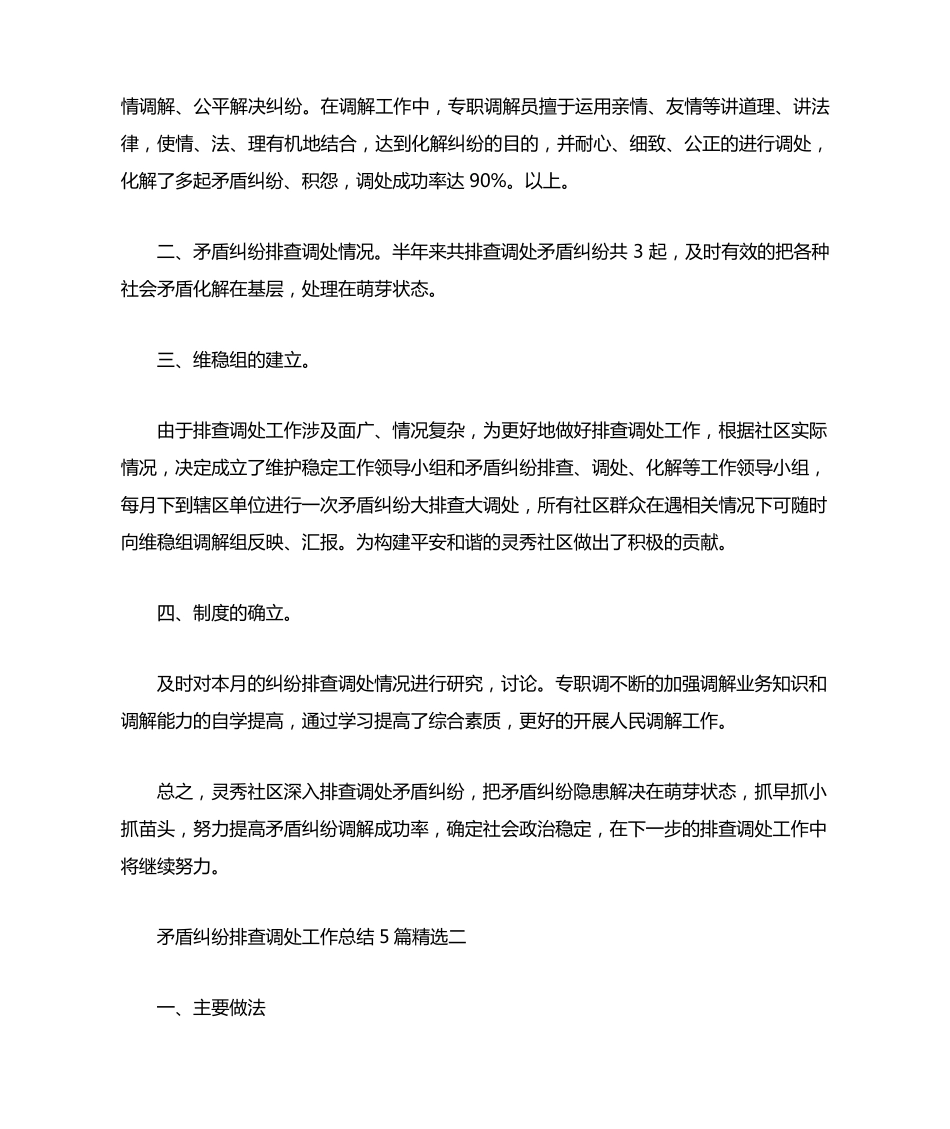 情调解、公平解决纠纷。在调解工作中，专职调解员擅于运用亲情、友情等讲道理、讲法律，使情、法、理有机地结合，达到化解纠纷的目的，并耐心、细致、公正的进行调处，化解了多起矛盾纠纷、积怨，调处成功率达 90%。以上。

二、矛盾纠纷排查调处情况。半年来共排查调处矛盾纠纷共 3 起，及时有效的把各种社会矛盾化解在基层，处理在萌芽状态。

三、维稳组的建立。

由于排查调处工作涉及面广、情况复杂，为更好地做好排查调处工作，根据社区实际情况，决定成立了维护稳定工作领导小组和矛盾纠纷排查、调处、化解等工作领导小组，每月下到辖区单位进行一次矛盾纠纷大排查大调处，所有社区群众在遇相关情况下可随时向维稳组调解组反映、汇报。为构建平安和谐的灵秀社区做出了积极的贡献。

四、制度的确立。

及时对本月的纠纷排查调处情况进行研究，讨论。专职调不断的加强调解业务知识和调解能力的自学提高，通过学习提高了综合素质，更好的开展人民调解工作。

总之，灵秀社区深入排查调处矛盾纠纷，把矛盾纠纷隐患解决在萌芽状态，抓早抓小抓苗头，努力提高矛盾纠纷调解成功率，确定社会政治稳定，在下一步的排查调处工作中将继续努力。

矛盾纠纷排查调处工作总结 5 篇精选二

一、主要做法